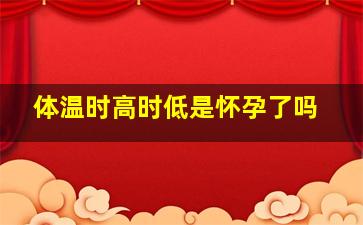 体温时高时低是怀孕了吗